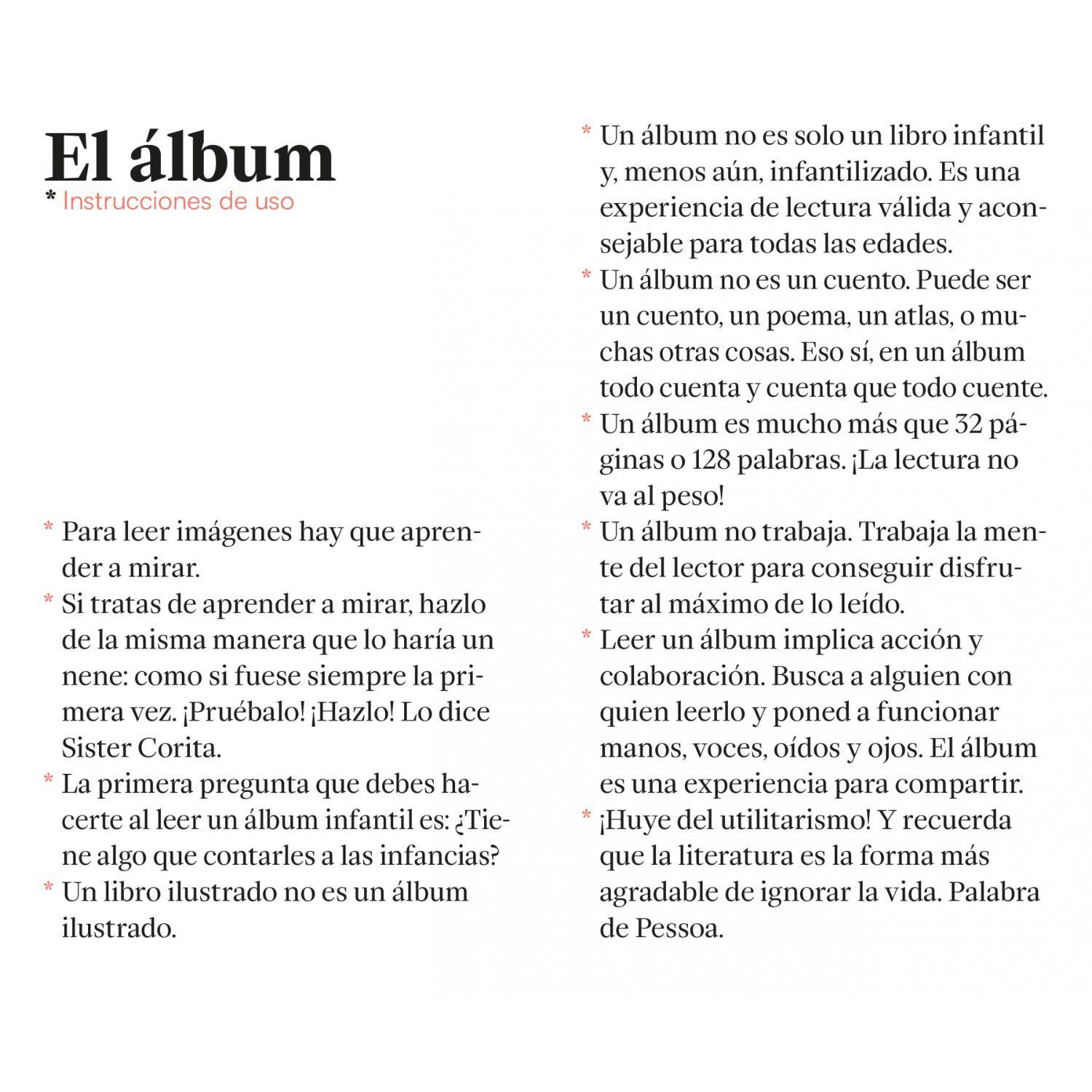 El álbum
* Instrucciones de uso

* Para leer imágenes hay que aprender a mirar.
* Si tratas de aprender a mirar, hazlo de la misma manera que lo haría un nene: como si fuese siempre la primera vez. ¡Pruébalo! ¡Hazlo! Lo dice Sister Corita.
* La primera pregunta que debes hacerte al leer un álbum infantil es: ¿Tiene algo que contarles a las infancias?
* Un libro ilustrado no es un álbum ilustrado.

* Un álbum no es solo un libro infantil y, menos aún, infantilizado. Es una experiencia de lectura válida y aconsejable para todas las edades.
* Un álbum no es un cuento. Puede ser un cuento, un poema, un atlas, o muchas otras cosas. Eso sí, en un álbum todo cuenta y cuenta que todo cuente.
* Un álbum es mucho más que 32 páginas o 128 palabras. ¡La lectura no va al peso!
* Un álbum no trabaja. Trabaja la mente del lector para conseguir disfrutar al máximo de lo leído.
* Leer un álbum implica acción y colaboración. Busca a alguien con quien leerlo y poned a funcionar manos, voces, oídos y ojos. El álbum es una experiencia para compartir.
* ¡Huye del utilitarismo! Y recuerda que la literatura es la forma más agradable de ignorar la vida. Palabra de Pessoa.